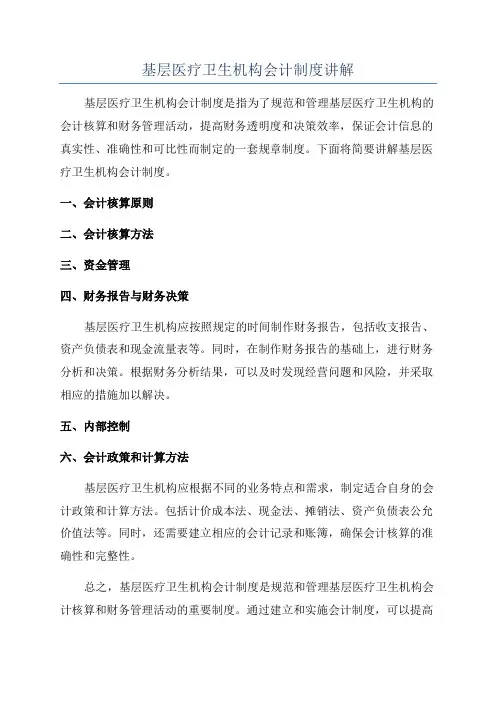 基层医疗卫生机构会计制度讲解

基层医疗卫生机构会计制度是指为了规范和管理基层医疗卫生机构的会计核算和财务管理活动，提高财务透明度和决策效率，保证会计信息的真实性、准确性和可比性而制定的一套规章制度。下面将简要讲解基层医疗卫生机构会计制度。

一、会计核算原则

二、会计核算方法

三、资金管理

四、财务报告与财务决策

基层医疗卫生机构应按照规定的时间制作财务报告，包括收支报告、资产负债表和现金流量表等。同时，在制作财务报告的基础上，进行财务分析和决策。根据财务分析结果，可以及时发现经营问题和风险，并采取相应的措施加以解决。

五、内部控制

六、会计政策和计算方法

基层医疗卫生机构应根据不同的业务特点和需求，制定适合自身的会计政策和计算方法。包括计价成本法、现金法、摊销法、资产负债表公允价值法等。同时，还需要建立相应的会计记录和账簿，确保会计核算的准确性和完整性。

总之，基层医疗卫生机构会计制度是规范和管理基层医疗卫生机构会计核算和财务管理活动的重要制度。通过建立和实施会计制度，可以提高